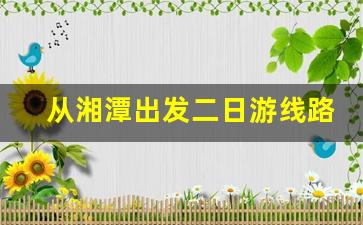 从湘潭出发二日游线路